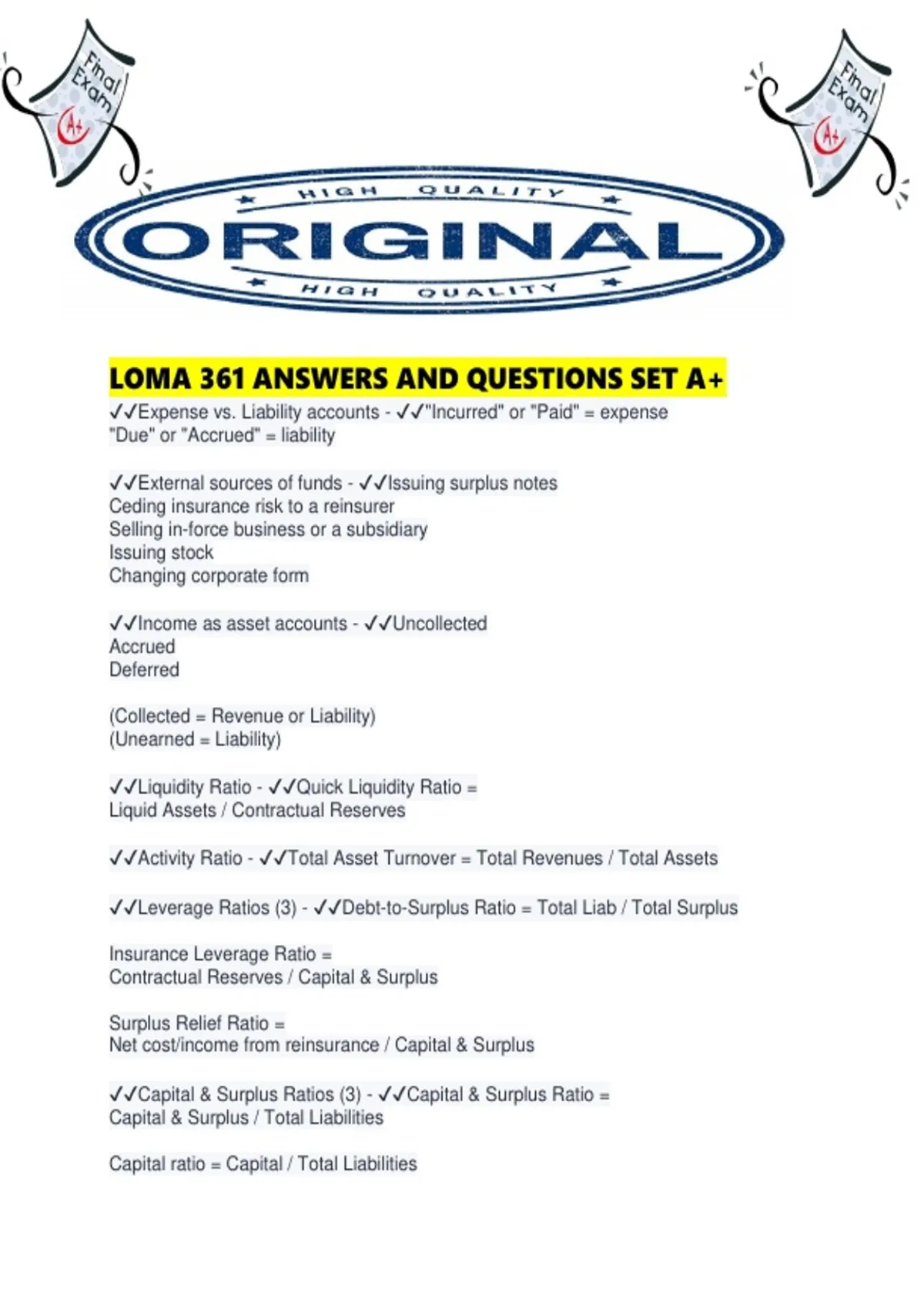 Final Exam A+

Final Exam A+

HIGH QUALITY
ORIGINAL
HIGH QUALITY

LOMA 361 ANSWERS AND QUESTIONS SET A+

✓✓Expense vs. Liability accounts - ✓✓"Incurred" or "Paid" = expense
"Due" or "Accrued" = liability

✓✓External sources of funds - ✓✓Issuing surplus notes
Ceding insurance risk to a reinsurer
Selling in-force business or a subsidiary
Issuing stock
Changing corporate form

✓✓Income as asset accounts - ✓✓Uncollected
Accrued
Deferred

(Collected = Revenue or Liability)
(Unearned = Liability)

✓✓Liquidity Ratio - ✓✓Quick Liquidity Ratio =
Liquid Assets / Contractual Reserves

✓✓Activity Ratio - ✓✓Total Asset Turnover = Total Revenues / Total Assets

✓✓Leverage Ratios (3) - ✓✓Debt-to-Surplus Ratio = Total Liab / Total Surplus

Insurance Leverage Ratio =
Contractual Reserves / Capital & Surplus

Surplus Relief Ratio =
Net cost/income from reinsurance / Capital & Surplus

✓✓Capital & Surplus Ratios (3) - ✓✓Capital & Surplus Ratio =
Capital & Surplus / Total Liabilities

Capital ratio = Capital / Total Liabilities